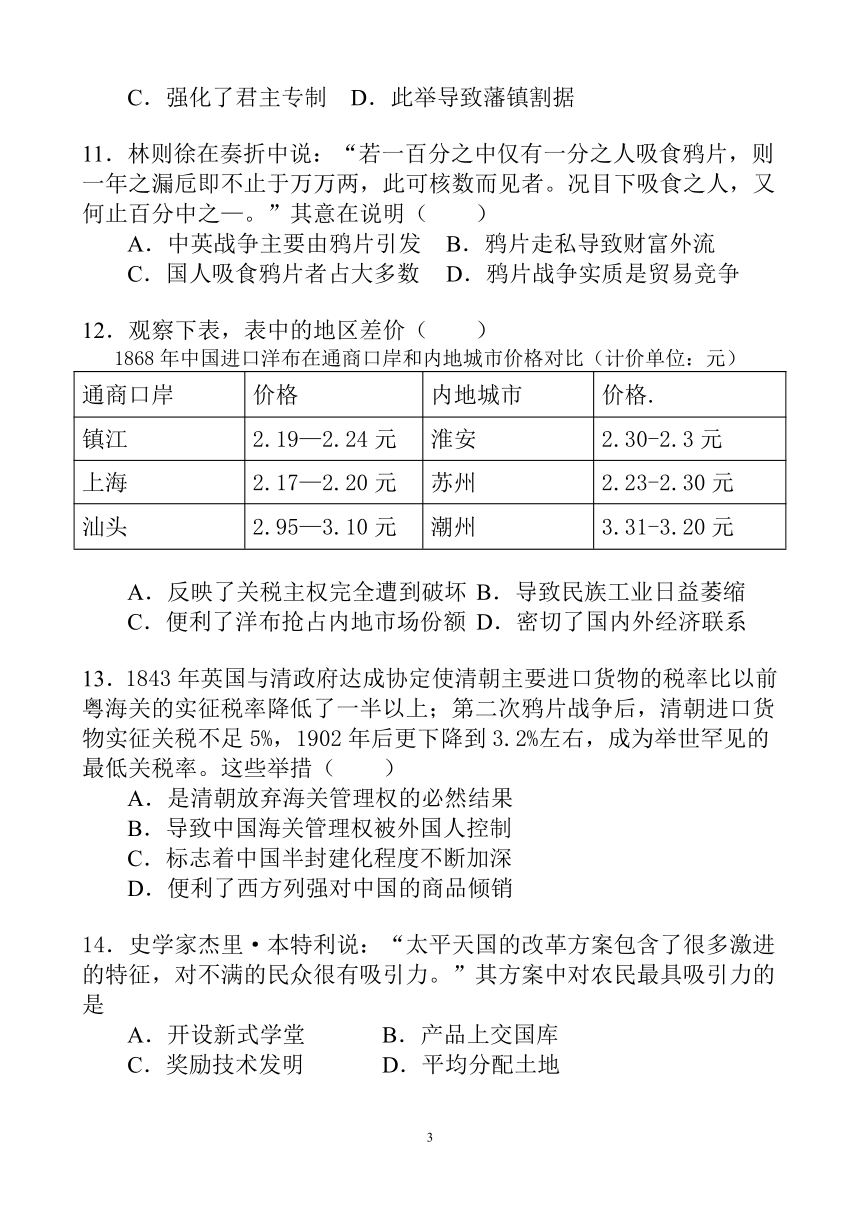 C．强化了君主专制　D．此举导致藩镇割据

11．林则徐在奏折中说：“若一百分之中仅有一分之人吸食鸦片，则一年之漏卮即不止于万万两，此可核数而见者。况目下吸食之人，又何止百分中之一。”其意在说明（　　）
A．中英战争主要由鸦片引发　B．鸦片走私导致财富外流
C．国人吸食鸦片者占大多数　D．鸦片战争实质是贸易竞争

12．观察下表，表中的地区差价（　　）
1868 年中国进口洋布在通商口岸和内地城市价格对比（计价单位：元）

| 通商口岸 | 价格 | 内地城市 | 价格. |
|---|---|---|---|
| 镇江 | 2.19—2.24 元 | 淮安 | 2.30-2.3 元 |
| 上海 | 2.17—2.20 元 | 苏州 | 2.23-2.30 元 |
| 汕头 | 2.95—3.10 元 | 潮州 | 3.31-3.20 元 |

A．反映了关税主权完全遭到破坏 B．导致民族工业日益萎缩
C．便利了洋布抢占内地市场份额 D．密切了国内外经济联系

13．1843 年英国与清政府达成协定使清朝主要进口货物的税率比以前粤海关的实征税率降低了一半以上；第二次鸦片战争后，清朝进口货物实征关税不足 5%，1902 年后更下降到 3.2%左右，成为举世罕见的最低关税率。这些举措（　　）
A．是清朝放弃海关管理权的必然结果
B．导致中国海关管理权被外国人控制
C．标志着中国半封建化程度不断加深
D．便利了西方列强对中国的商品倾销

14．史学家杰里·本特利说：“太平天国的改革方案包含了很多激进的特征，对不满的民众很有吸引力。”其方案中对农民最具吸引力的是
A．开设新式学堂　　　B．产品上交国库
C．奖励技术发明　　　D．平均分配土地

3